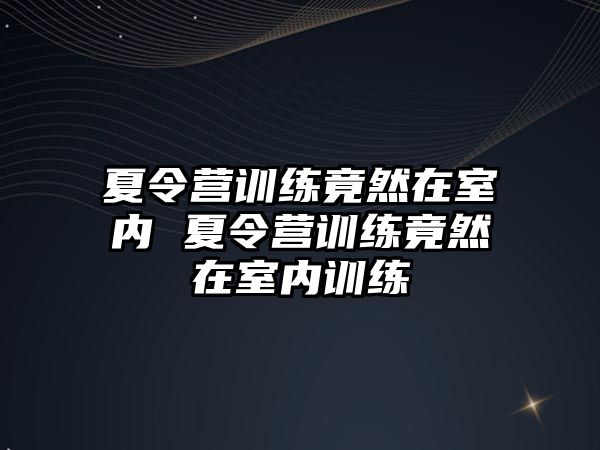 夏令营训练竟然在室内 夏令营训练竟然在室内训练